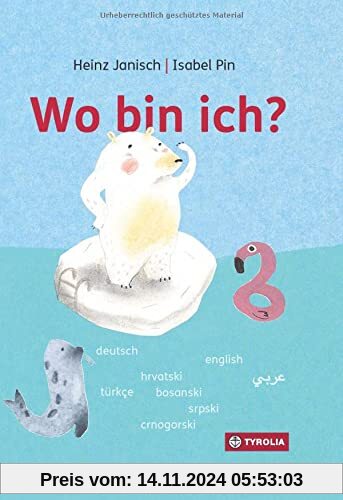 Urheberrechtlich geschütztes Material

Heinz Janisch | Isabel Pin

Wo bin ich?

deutsch
english
hrvatski
عربي
türkçe
bosanski
srpski
crnogorski

TYROLIA

Preis vom: 14.11.2024 05:53:03